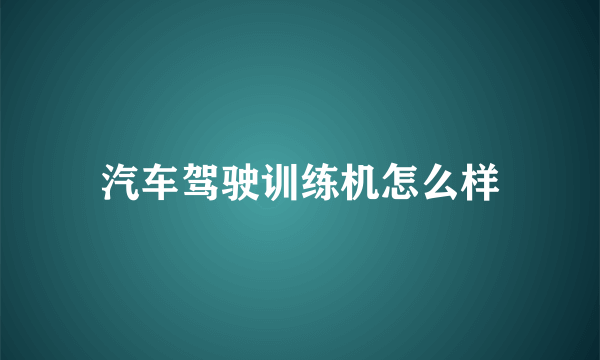 汽车驾驶训练机怎么样